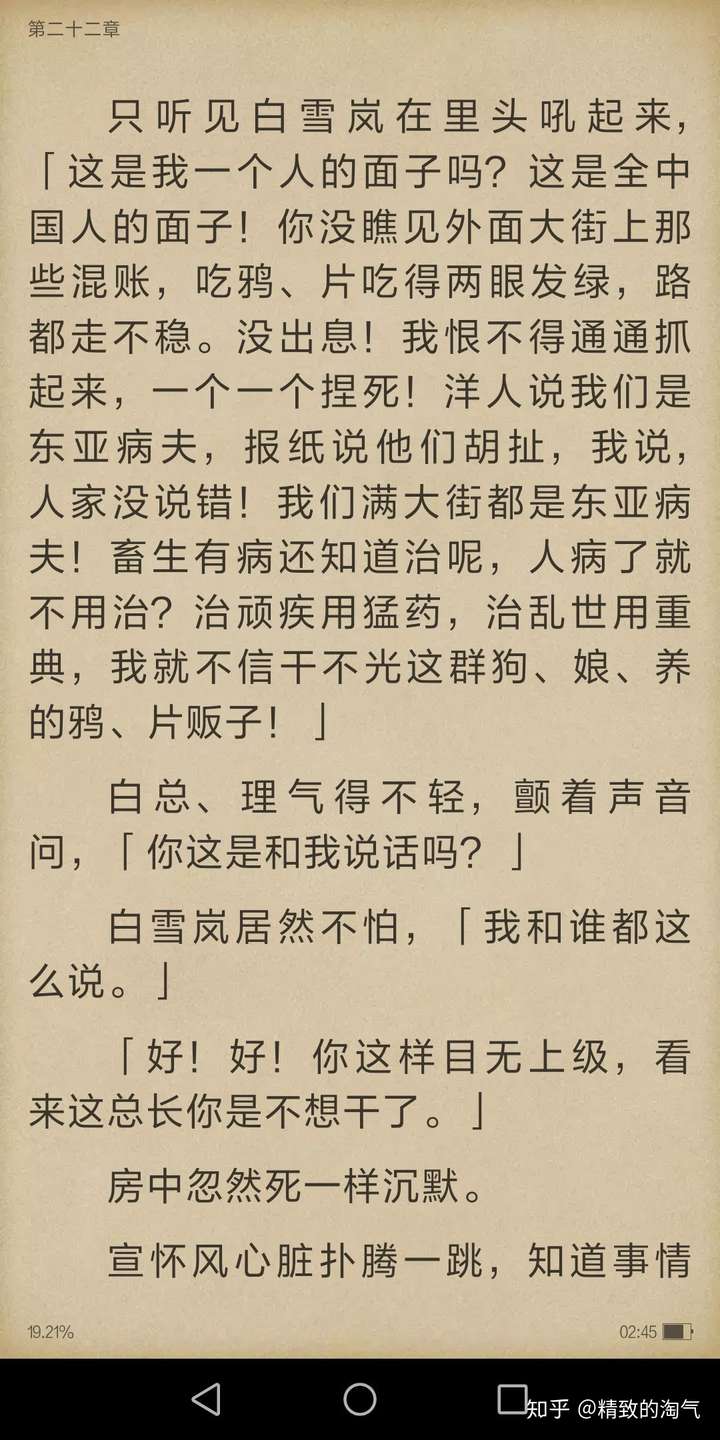 第二十二章

只听见白雪岚在里头吼起来，「这是我一个人的面子吗？这是全中国人的面子！你没瞧见外面大街上那些混账，吃鸦、片吃得两眼发绿，路都走不稳。没出息！我恨不得通通抓起来，一个一个捏死！洋人说我们是东亚病夫，报纸说他们胡扯，我说，人家没说错！我们满大街都是东亚病夫！畜生有病还知道治呢，人病了就不用治？治顽疾用猛药，治乱世用重典，我就不信干不光这群狗、娘、养的鸦、片贩子！」

白总、理气得不轻，颤着声音问，「你这是和我说话吗？」

白雪岚居然不怕，「我和谁都这么说。」

「好！好！你这样目无上级，看来这总长你是不想干了。」

房中忽然死一样沉默。

宣怀风心脏扑腾一跳，知道事情

19.21%

02:45

知乎 @精致的淘气